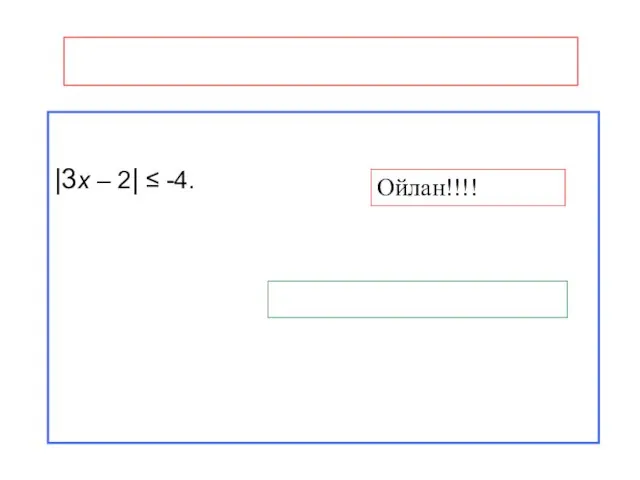 $|3x - 2| \leq -4$.

Ойлан!!!!